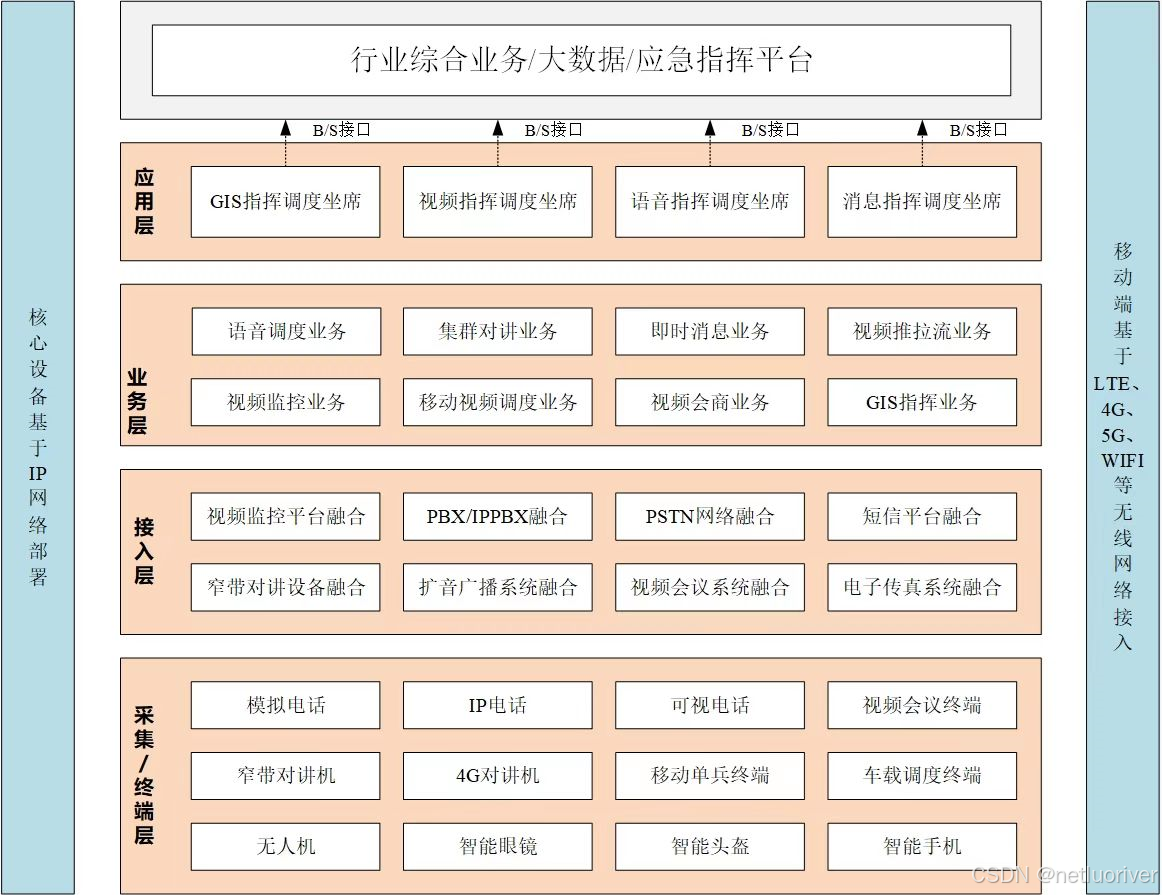 核心设备基于IP网络部署

行业综合业务/大数据/应急指挥平台

B/S接口 B/S接口 B/S接口 B/S接口

应用层

GIS指挥调度坐席 视频指挥调度坐席 语音指挥调度坐席 消息指挥调度坐席

业务层

语音调度业务 集群对讲业务 即时消息业务 视频推拉流业务

视频监控业务 移动视频调度业务 视频会商业务 GIS指挥业务

接入层

视频监控平台融合 PBX/IPPBX融合 PSTN网络融合 短信平台融合

窄带对讲设备融合 扩音广播系统融合 视频会议系统融合 电子传真系统融合

采集/终端层

模拟电话 IP电话 可视电话 视频会议终端

窄带对讲机 4G对讲机 移动单兵终端 车载调度终端

无人机 智能眼镜 智能头盔 智能手机

移动端基于LTE、4G、5G、WIFI等无线网络接入

CSDN @netluoriver